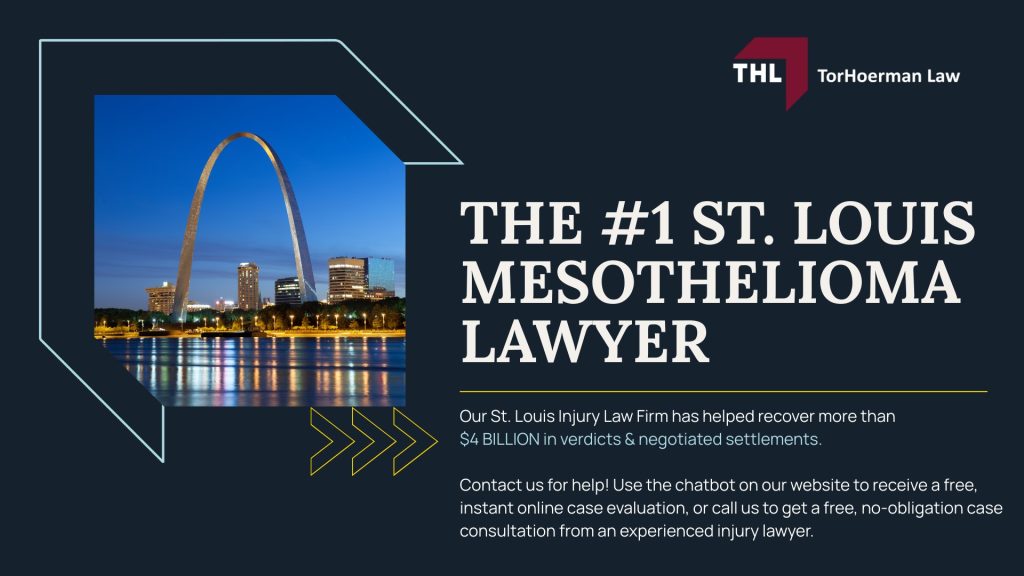 THL TorHoerman Law

THE #1 ST. LOUIS MESOTHELIOMA LAWYER

Our St. Louis Injury Law Firm has helped recover more than $4 BILLION in verdicts & negotiated settlements.

Contact us for help! Use the chatbot on our website to receive a free, instant online case evaluation, or call us to get a free, no-obligation case consultation from an experienced injury lawyer.